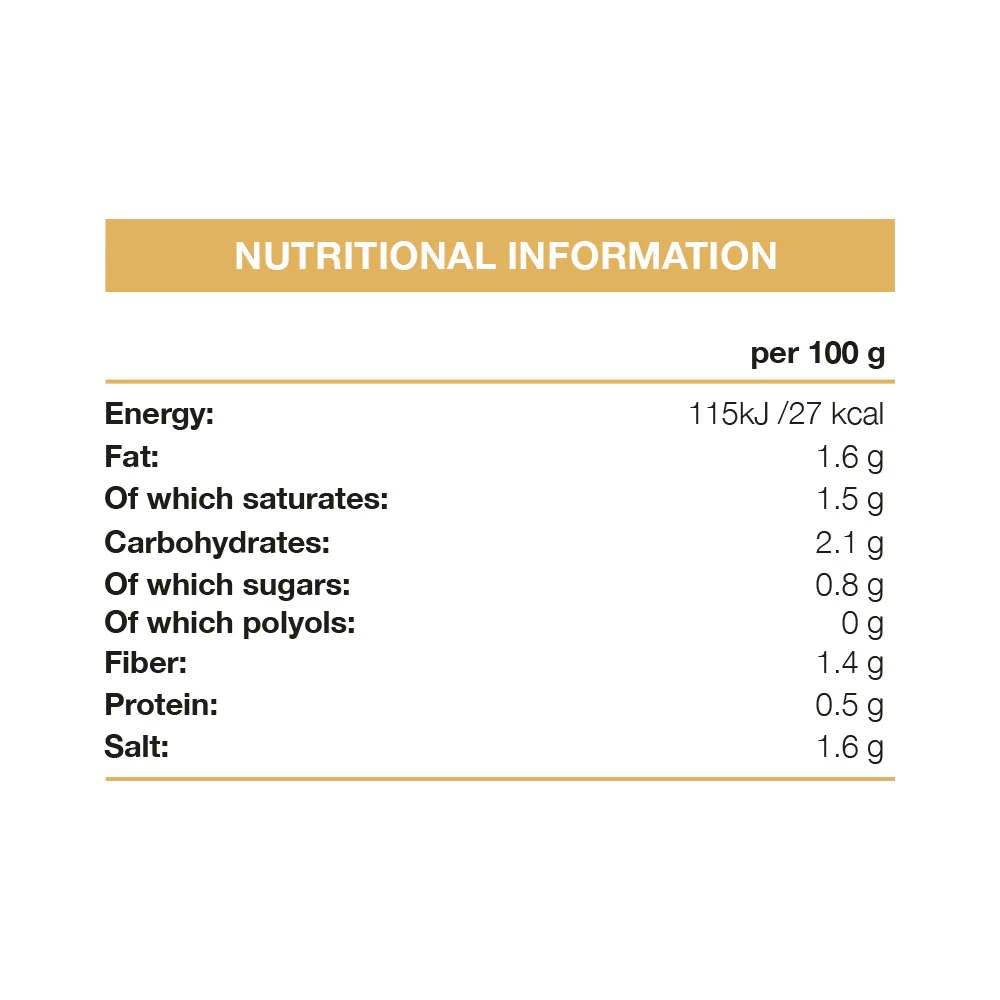 NUTRITIONAL INFORMATION

|  | per 100 g |
|---|---|
| Energy: | 115kJ /27 kcal |
| Fat: | 1.6 g |
| Of which saturates: | 1.5 g |
| Carbohydrates: | 2.1 g |
| Of which sugars: | 0.8 g |
| Of which polyols: | 0 g |
| Fiber: | 1.4 g |
| Protein: | 0.5 g |
| Salt: | 1.6 g |